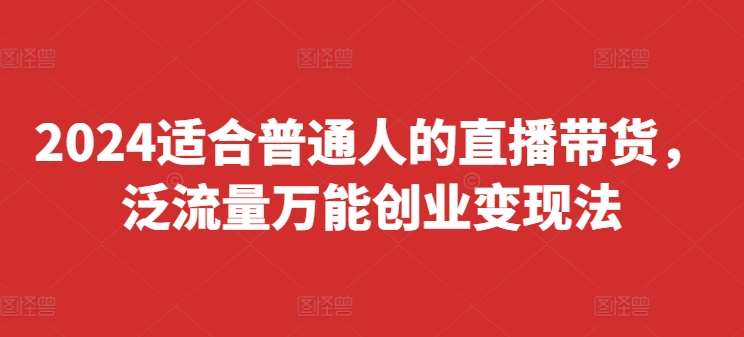 图怪兽 图怪兽 图怪兽

2024适合普通人的直播带货，泛流量万能创业变现法

图怪兽 图怪兽 图怪兽